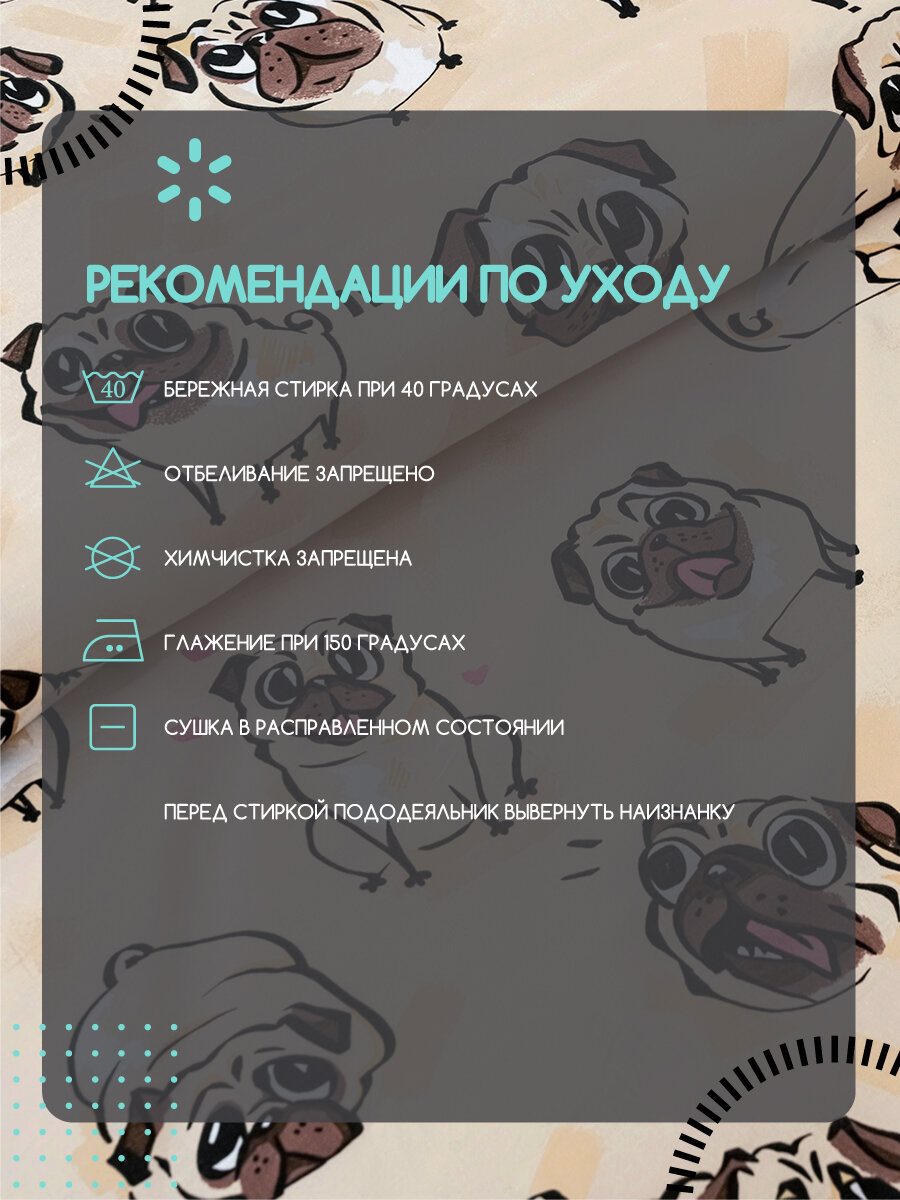 РЕКОМЕНДАЦИИ ПО УХОДУ

40

БЕРЕЖНАЯ СТИРКА ПРИ 40 ГРАДУСАХ

ОТБЕЛИВАНИЕ ЗАПРЕЩЕНО

ХИМЧИСТКА ЗАПРЕЩЕНА

ГЛАЖЕНИЕ ПРИ 150 ГРАДУСАХ

СУШКА В РАСПРАВЛЕННОМ СОСТОЯНИИ

ПЕРЕД СТИРКОЙ ПОДОДЕЯЛЬНИК ВЫВЕРНУТЬ НАИЗНАНКУ